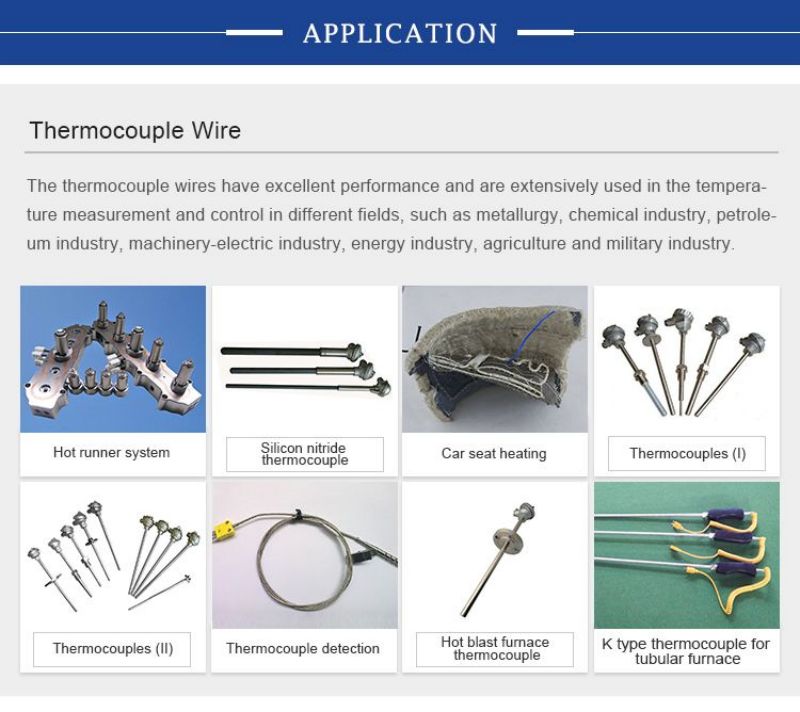 APPLICATION

Thermocouple Wire

The thermocouple wires have excellent performance and are extensively used in the temperature measurement and control in different fields, such as metallurgy, chemical industry, petroleum industry, machinery-electric industry, energy industry, agriculture and military industry.

Hot runner system

Silicon nitride thermocouple

Car seat heating

Thermocouples (I)

Thermocouples (II)

Thermocouple detection

Hot blast furnace thermocouple

K type thermocouple for tubular furnace